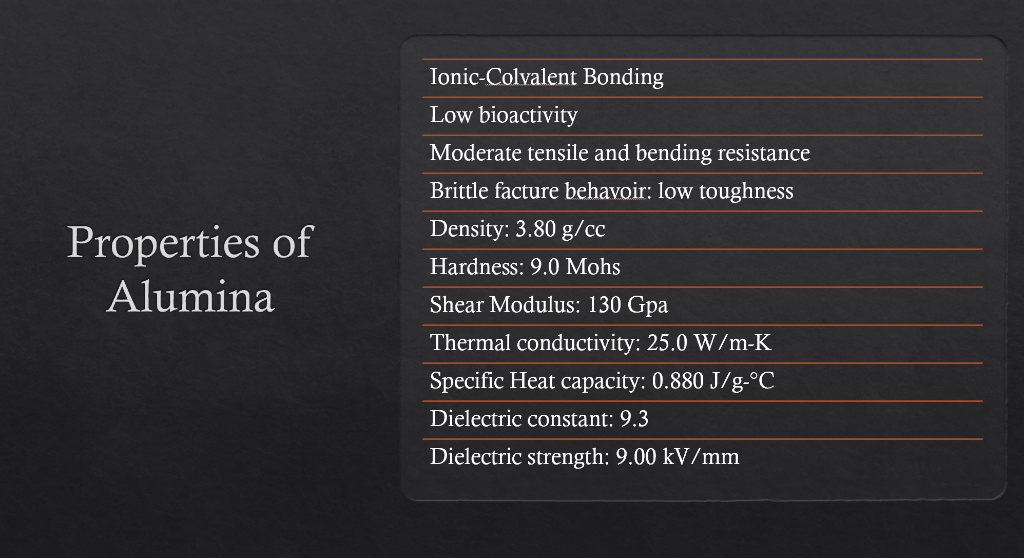 Properties of Alumina

Ionic-Colvalent Bonding

Low bioactivity

Moderate tensile and bending resistance

Brittle facture behavoir: low toughness

Density: 3.80 g/cc

Hardness: 9.0 Mohs

Shear Modulus: 130 Gpa

Thermal conductivity: 25.0 W/m-K

Specific Heat capacity: 0.880 J/g-°C

Dielectric constant: 9.3

Dielectric strength: 9.00 kV/mm